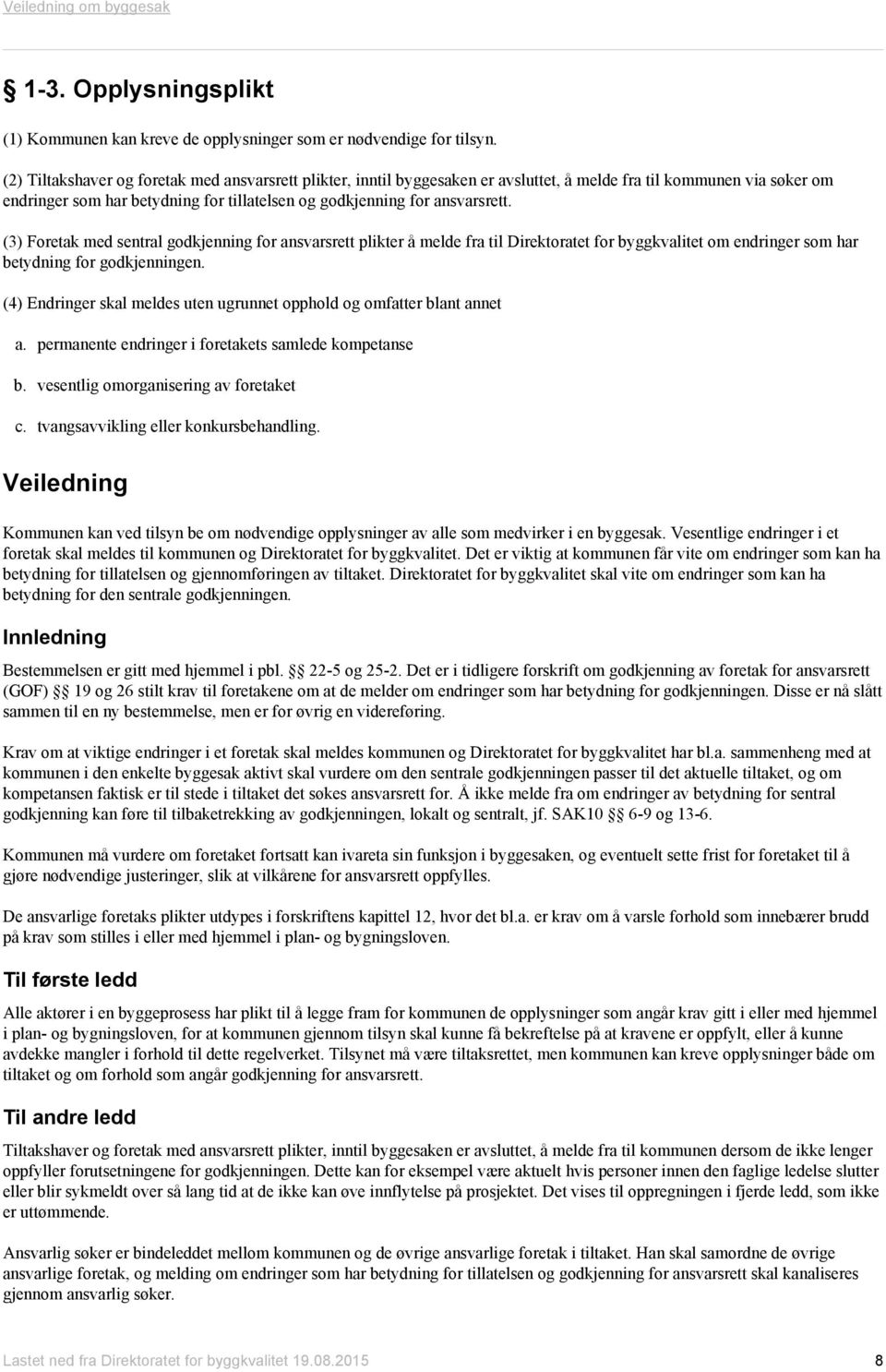 Veiledning om byggesak

§ 1-3. Opplysningsplikt

(1) Kommunen kan kreve de opplysninger som er nødvendige for tilsyn.

(2) Tiltakshaver og foretak med ansvarsrett plikter, inntil byggesaken er avsluttet, å melde fra til kommunen via søker om endringer som har betydning for tillatelsen og godkjenning for ansvarsrett.

(3) Foretak med sentral godkjenning for ansvarsrett plikter å melde fra til Direktoratet for byggkvalitet om endringer som har betydning for godkjenningen.

(4) Endringer skal meldes uten ugrunnet opphold og omfatter blant annet

a. permanente endringer i foretakets samlede kompetanse

b. vesentlig omorganisering av foretaket

c. tvangsavvikling eller konkursbehandling.

Veiledning

Kommunen kan ved tilsyn be om nødvendige opplysninger av alle som medvirker i en byggesak. Vesentlige endringer i et foretak skal meldes til kommunen og Direktoratet for byggkvalitet. Det er viktig at kommunen får vite om endringer som kan ha betydning for tillatelsen og gjennomføringen av tiltaket. Direktoratet for byggkvalitet skal vite om endringer som kan ha betydning for den sentrale godkjenningen.

Innledning

Bestemmelsen er gitt med hjemmel i pbl. §§ 22-5 og 25-2. Det er i tidligere forskrift om godkjenning av foretak for ansvarsrett (GOF) §§ 19 og 26 stilt krav til foretakene om at de melder om endringer som har betydning for godkjenningen. Disse er nå slått sammen til en ny bestemmelse, men er for øvrig en videreføring.

Krav om at viktige endringer i et foretak skal meldes kommunen og Direktoratet for byggkvalitet har bl.a. sammenheng med at kommunen i den enkelte byggesak aktivt skal vurdere om den sentrale godkjenningen passer til det aktuelle tiltaket, og om kompetansen faktisk er til stede i tiltaket det søkes ansvarsrett for. Å ikke melde fra om endringer av betydning for sentral godkjenning kan føre til tilbaketrekking av godkjenningen, lokalt og sentralt, jf. SAK10 §§ 6-9 og 13-6.

Kommunen må vurdere om foretaket fortsatt kan ivareta sin funksjon i byggesaken, og eventuelt sette frist for foretaket til å gjøre nødvendige justeringer, slik at vilkårene for ansvarsrett oppfylles.

De ansvarlige foretaks plikter utdypes i forskriftens kapittel 12, hvor det bl.a. er krav om å varsle forhold som innebærer brudd på krav som stilles i eller med hjemmel i plan- og bygningsloven.

Til første ledd

Alle aktører i en byggeprosess har plikt til å legge fram for kommunen de opplysninger som angår krav gitt i eller med hjemmel i plan- og bygningsloven, for at kommunen gjennom tilsyn skal kunne få bekreftelse på at kravene er oppfylt, eller å kunne avdekke mangler i forhold til dette regelverket. Tilsynet må være tiltaksrettet, men kommunen kan kreve opplysninger både om tiltaket og om forhold som angår godkjenning for ansvarsrett.

Til andre ledd

Tiltakshaver og foretak med ansvarsrett plikter, inntil byggesaken er avsluttet, å melde fra til kommunen dersom de ikke lenger oppfyller forutsetningene for godkjenningen. Dette kan for eksempel være aktuelt hvis personer innen den faglige ledelse slutter eller blir sykmeldt over så lang tid at de ikke kan øve innflytelse på prosjektet. Det vises til oppregningen i fjerde ledd, som ikke er uttømmende.

Ansvarlig søker er bindeleddet mellom kommunen og de øvrige ansvarlige foretak i tiltaket. Han skal samordne de øvrige ansvarlige foretak, og melding om endringer som har betydning for tillatelsen og godkjenning for ansvarsrett skal kanaliseres gjennom ansvarlig søker.

Lastet ned fra Direktoratet for byggkvalitet 19.08.2015 8